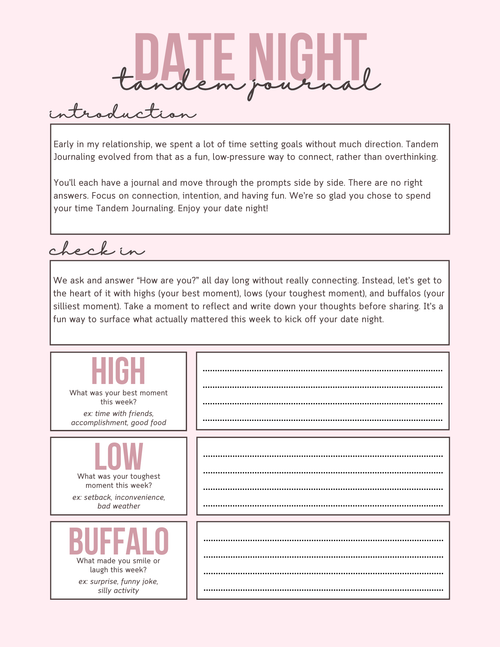 DATE NIGHT
tandem journal

introduction

Early in my relationship, we spent a lot of time setting goals without much direction. Tandem Journaling evolved from that as a fun, low-pressure way to connect, rather than overthinking.

You'll each have a journal and move through the prompts side by side. There are no right answers. Focus on connection, intention, and having fun. We're so glad you chose to spend your time Tandem Journaling. Enjoy your date night!

check in

We ask and answer "How are you?" all day long without really connecting. Instead, let's get to the heart of it with highs (your best moment), lows (your toughest moment), and buffalos (your silliest moment). Take a moment to reflect and write down your thoughts before sharing. It's a fun way to surface what actually mattered this week to kick off your date night.

HIGH
What was your best moment this week?
ex: time with friends, accomplishment, good food

LOW
What was your toughest moment this week?
ex: setback, inconvenience, bad weather

BUFFALO
What made you smile or laugh this week?
ex: surprise, funny joke, silly activity